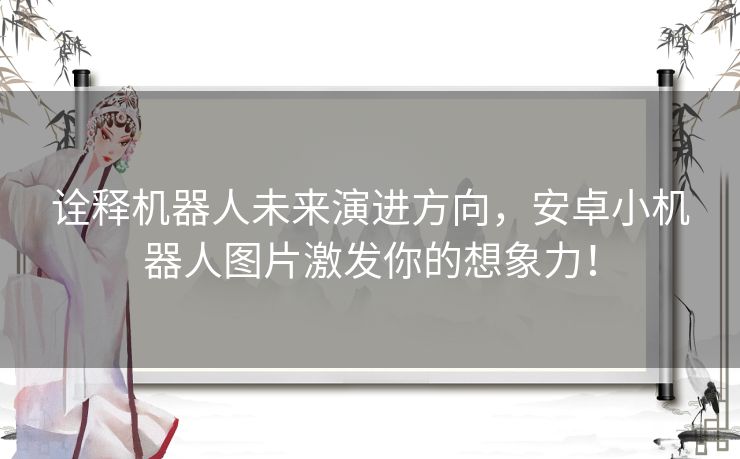 诠释机器人未来演进方向，安卓小机器人图片激发你的想象力！